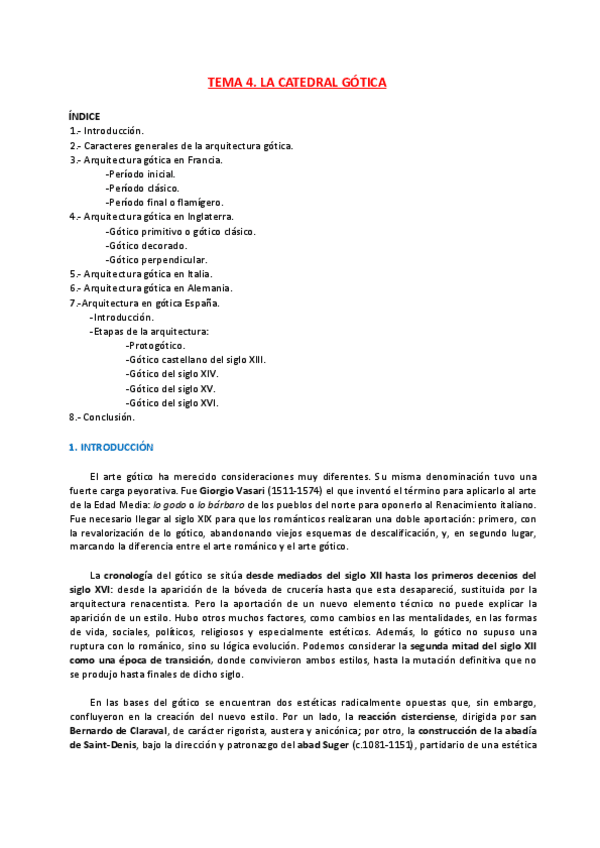 TEMA 4. LA CATEDRAL GÓTICA

ÍNDICE
1.- Introducción.
2.- Caracteres generales de la arquitectura gótica.
3.- Arquitectura gótica en Francia.
-Período inicial.
-Período clásico.
-Período final o flamígero.
4.- Arquitectura gótica en Inglaterra.
-Gótico primitivo o gótico clásico.
-Gótico decorado.
-Gótico perpendicular.
5.- Arquitectura gótica en Italia.
6.- Arquitectura gótica en Alemania.
7.-Arquitectura en gótica España.
-Introducción.
-Etapas de la arquitectura:
-Protogótico.
-Gótico castellano del siglo XIII.
-Gótico del siglo XIV.
-Gótico del siglo XV.
-Gótico del siglo XVI.
8.- Conclusión.

1. INTRODUCCIÓN

El arte gótico ha merecido consideraciones muy diferentes. Su misma denominación tuvo una fuerte carga peyorativa. Fue Giorgio Vasari (1511-1574) el que inventó el término para aplicarlo al arte de la Edad Media: lo godo o lo bárbaro de los pueblos del norte para oponerlo al Renacimiento italiano. Fue necesario llegar al siglo XIX para que los románticos realizaran una doble aportación: primero, con la revalorización de lo gótico, abandonando viejos esquemas de descalificación, y, en segundo lugar, marcando la diferencia entre el arte románico y el arte gótico.

La cronología del gótico se sitúa desde mediados del siglo XII hasta los primeros decenios del siglo XVI: desde la aparición de la bóveda de crucería hasta que esta desapareció, sustituida por la arquitectura renacentista. Pero la aportación de un nuevo elemento técnico no puede explicar la aparición de un estilo. Hubo otros muchos factores, como cambios en las mentalidades, en las formas de vida, sociales, políticos, religiosos y especialmente estéticos. Además, lo gótico no supuso una ruptura con lo románico, sino su lógica evolución. Podemos considerar la segunda mitad del siglo XII como una época de transición, donde convivieron ambos estilos, hasta la mutación definitiva que no se produjo hasta finales de dicho siglo.

En las bases del gótico se encuentran dos estéticas radicalmente opuestas que, sin embargo, confluyeron en la creación del nuevo estilo. Por un lado, la reacción cisterciense, dirigida por san Bernardo de Claraval, de carácter rigorista, austera y anicónica; por otro, la construcción de la abadía de Saint-Denis, bajo la dirección y patronazgo del abad Suger (c.1081-1151), partidario de una estética